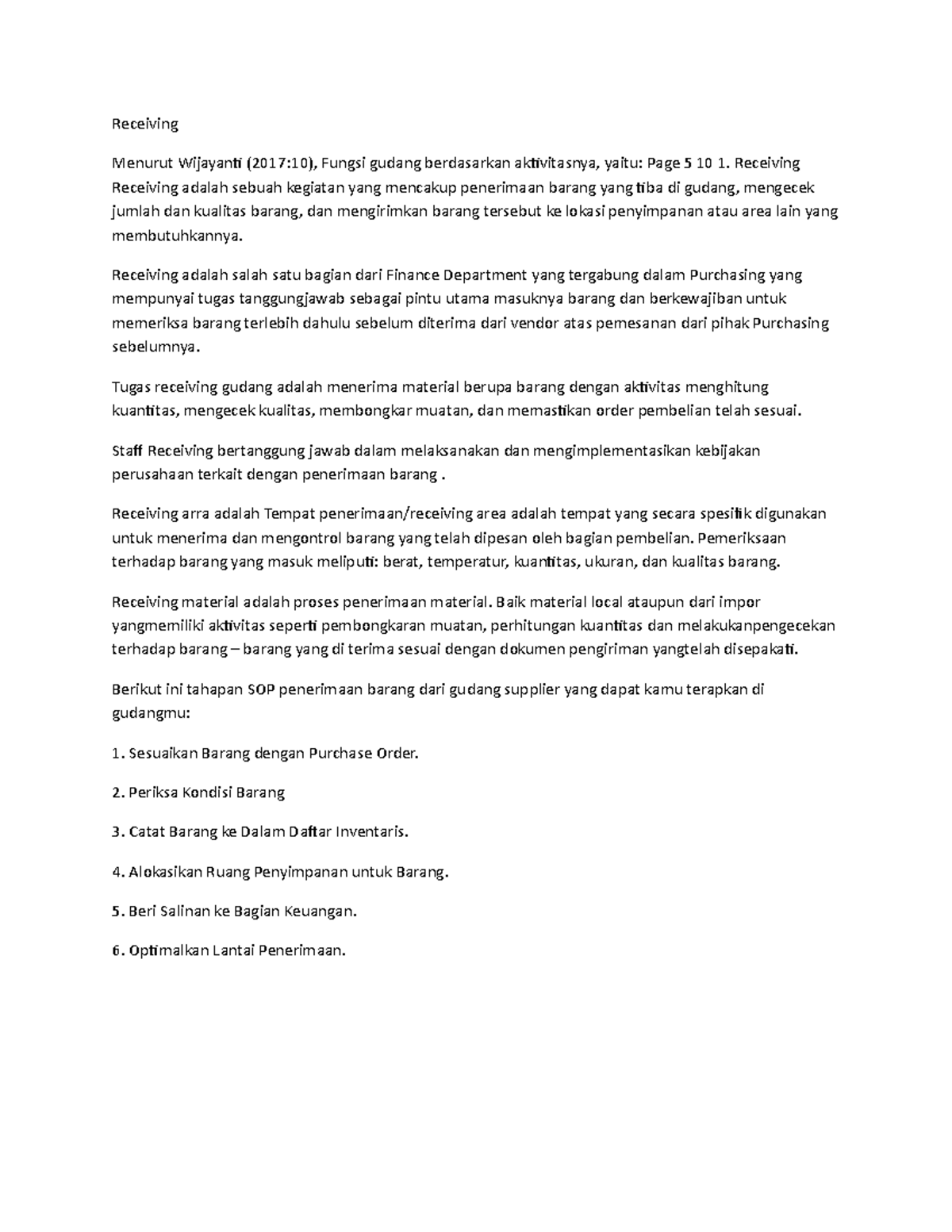 Receiving

Menurut Wijayanti (2017:10), Fungsi gudang berdasarkan aktivitasnya, yaitu: Page 5 10 1. Receiving Receiving adalah sebuah kegiatan yang mencakup penerimaan barang yang tiba di gudang, mengecek jumlah dan kualitas barang, dan mengirimkan barang tersebut ke lokasi penyimpanan atau area lain yang membutuhkannya.

Receiving adalah salah satu bagian dari Finance Department yang tergabung dalam Purchasing yang mempunyai tugas tanggungjawab sebagai pintu utama masuknya barang dan berkewajiban untuk memeriksa barang terlebih dahulu sebelum diterima dari vendor atas pemesanan dari pihak Purchasing sebelumnya.

Tugas receiving gudang adalah menerima material berupa barang dengan aktivitas menghitung kuantitas, mengecek kualitas, membongkar muatan, dan memastikan order pembelian telah sesuai.

Staff Receiving bertanggung jawab dalam melaksanakan dan mengimplementasikan kebijakan perusahaan terkait dengan penerimaan barang .

Receiving arra adalah Tempat penerimaan/receiving area adalah tempat yang secara spesifik digunakan untuk menerima dan mengontrol barang yang telah dipesan oleh bagian pembelian. Pemeriksaan terhadap barang yang masuk meliputi: berat, temperatur, kuantitas, ukuran, dan kualitas barang.

Receiving material adalah proses penerimaan material. Baik material local ataupun dari impor yangmemiliki aktivitas seperti pembongkaran muatan, perhitungan kuantitas dan melakukanpengecekan terhadap barang – barang yang di terima sesuai dengan dokumen pengiriman yangtelah disepakati.

Berikut ini tahapan SOP penerimaan barang dari gudang supplier yang dapat kamu terapkan di gudangmu:

1. Sesuaikan Barang dengan Purchase Order.

2. Periksa Kondisi Barang

3. Catat Barang ke Dalam Daftar Inventaris.

4. Alokasikan Ruang Penyimpanan untuk Barang.

5. Beri Salinan ke Bagian Keuangan.

6. Optimalkan Lantai Penerimaan.